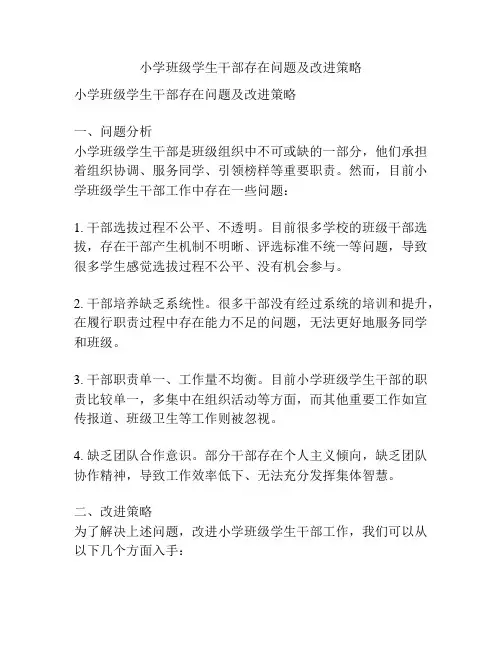 小学班级学生干部存在问题及改进策略

小学班级学生干部存在问题及改进策略

一、问题分析
小学班级学生干部是班级组织中不可或缺的一部分，他们承担着组织协调、服务同学、引领榜样等重要职责。然而，目前小学班级学生干部工作中存在一些问题：

1. 干部选拔过程不公平、不透明。目前很多学校的班级干部选拔，存在干部产生机制不明晰、评选标准不统一等问题，导致很多学生感觉选拔过程不公平、没有机会参与。

2. 干部培养缺乏系统性。很多干部没有经过系统的培训和提升，在履行职责过程中存在能力不足的问题，无法更好地服务同学和班级。

3. 干部职责单一、工作量不均衡。目前小学班级学生干部的职责比较单一，多集中在组织活动等方面，而其他重要工作如宣传报道、班级卫生等工作则被忽视。

4. 缺乏团队合作意识。部分干部存在个人主义倾向，缺乏团队协作精神，导致工作效率低下、无法充分发挥集体智慧。

二、改进策略
为了解决上述问题，改进小学班级学生干部工作，我们可以从以下几个方面入手：